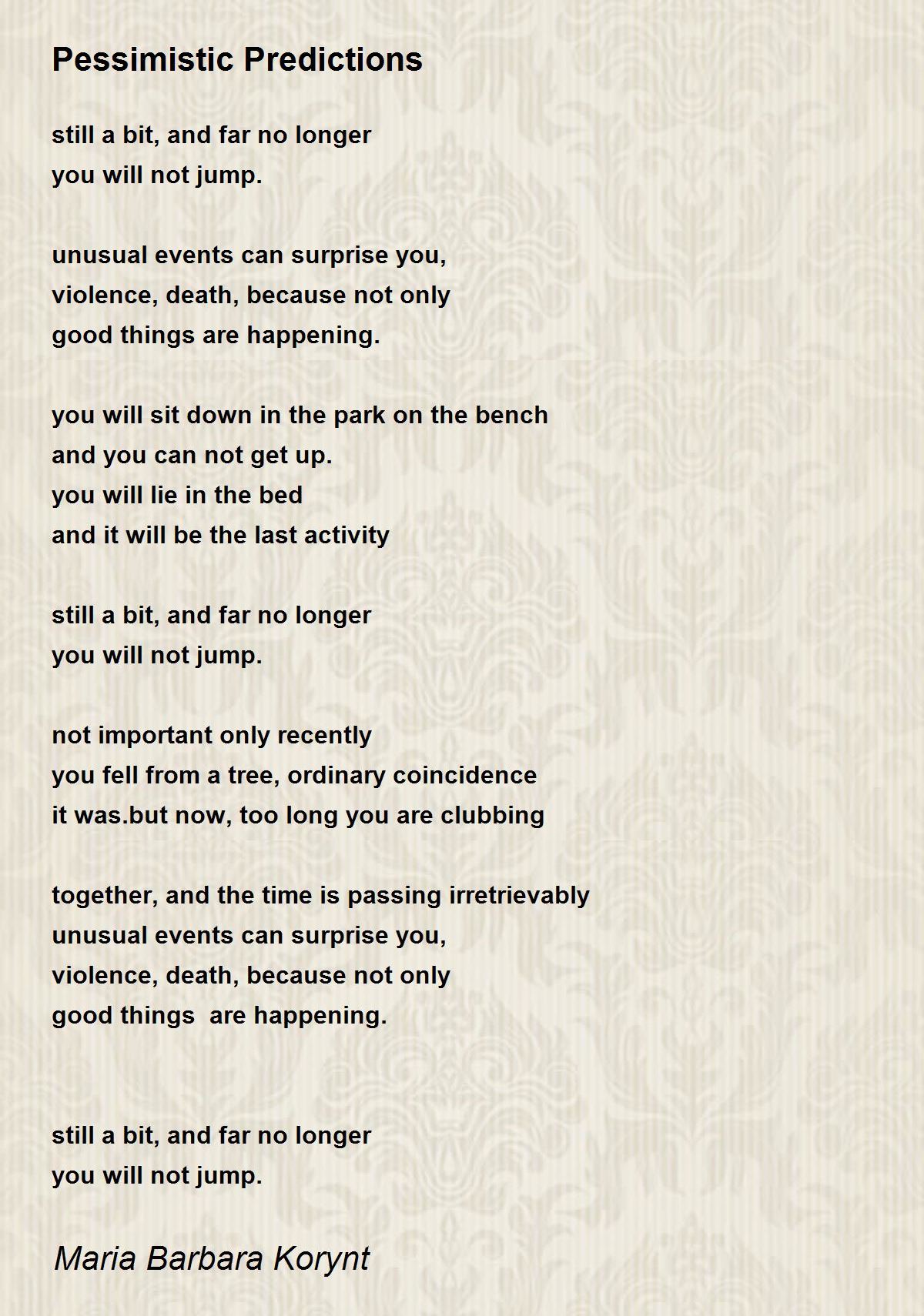 Pessimistic Predictions

still a bit, and far no longer
you will not jump.

unusual events can surprise you,
violence, death, because not only
good things are happening.

you will sit down in the park on the bench
and you can not get up.
you will lie in the bed
and it will be the last activity

still a bit, and far no longer
you will not jump.

not important only recently
you fell from a tree, ordinary coincidence
it was.but now, too long you are clubbing

together, and the time is passing irretrievably
unusual events can surprise you,
violence, death, because not only
good things  are happening.

still a bit, and far no longer
you will not jump.

Maria Barbara Korynt